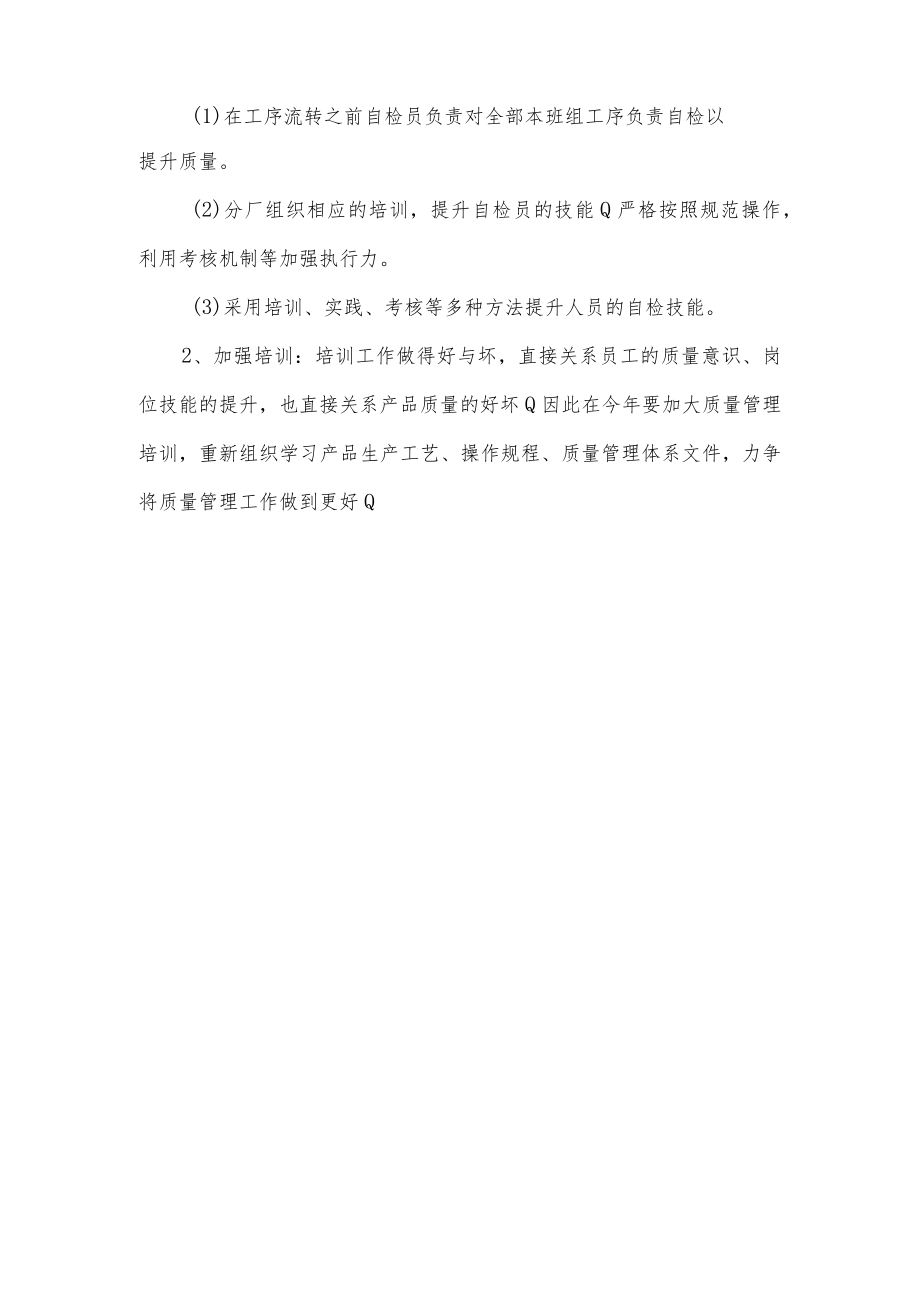 (1)在工序流转之前自检员负责对全部本班组工序负责自检以提升质量。

(2)分厂组织相应的培训，提升自检员的技能Q严格按照规范操作，利用考核机制等加强执行力。

(3)采用培训、实践、考核等多种方法提升人员的自检技能。

2、加强培训：培训工作做得好与坏，直接关系员工的质量意识、岗位技能的提升，也直接关系产品质量的好坏Q因此在今年要加大质量管理培训，重新组织学习产品生产工艺、操作规程、质量管理体系文件，力争将质量管理工作做到更好Q